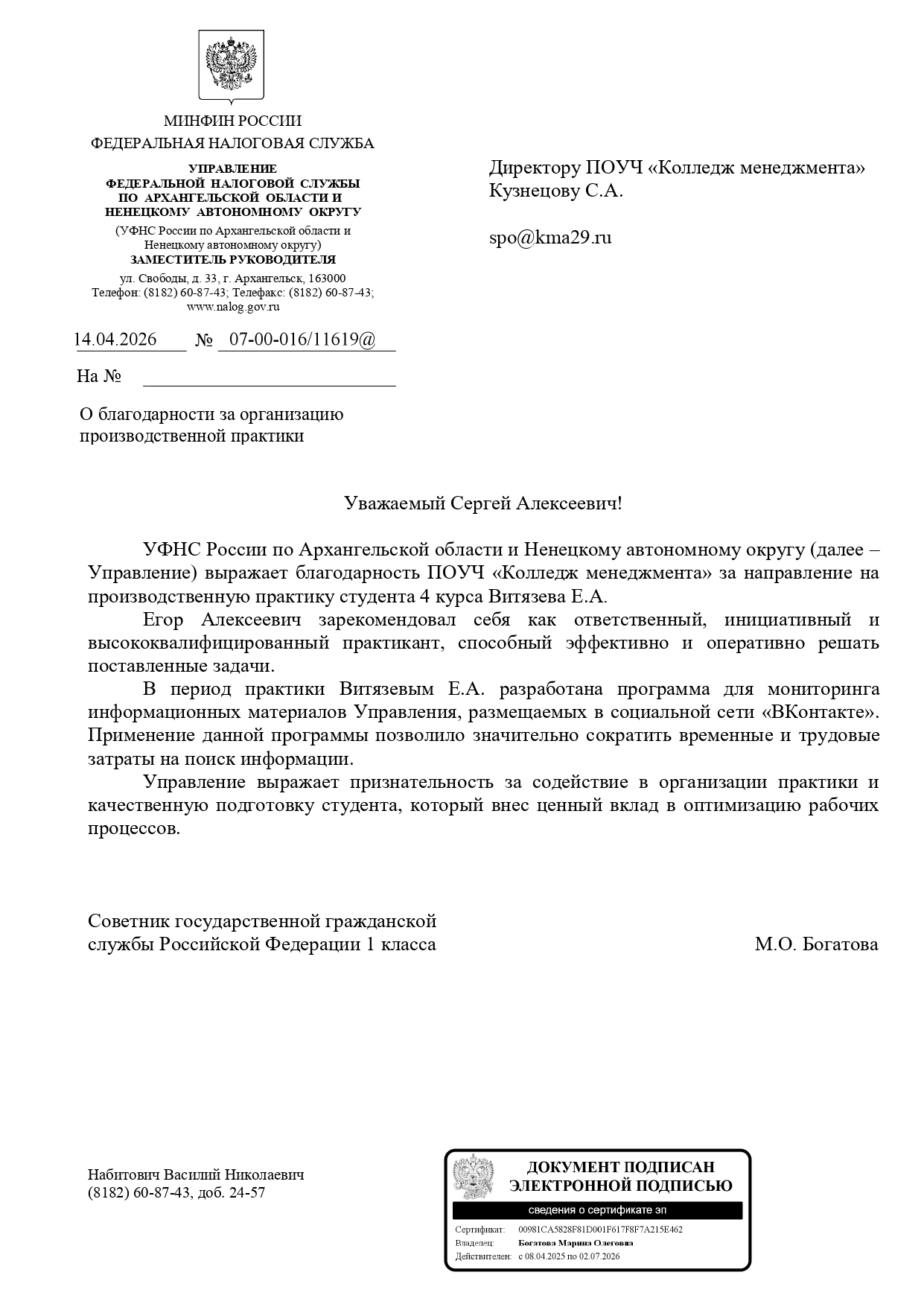 МИНФИН РОССИИ
ФЕДЕРАЛЬНАЯ НАЛОГОВАЯ СЛУЖБА

УПРАВЛЕНИЕ
ФЕДЕРАЛЬНОЙ НАЛОГОВОЙ СЛУЖБЫ
ПО АРХАНГЕЛЬСКОЙ ОБЛАСТИ И
НЕНЕЦКОМУ АВТОНОМНОМУ ОКРУГУ

(УФНС России по Архангельской области и Ненецкому автономному округу)
ЗАМЕСТИТЕЛЬ РУКОВОДИТЕЛЯ

ул. Свободы, д. 33, г. Архангельск, 163000
Телефон: (8182) 60-87-43; Телефакс: (8182) 60-87-43;
www.nalog.gov.ru

14.04.2026 № 07-00-016/11619@

На №

О благодарности за организацию производственной практики

Директору ПОУЧ «Колледж менеджмента»
Кузнецову С.А.

spo@kma29.ru

Уважаемый Сергей Алексеевич!

УФНС России по Архангельской области и Ненецкому автономному округу (далее – Управление) выражает благодарность ПОУЧ «Колледж менеджмента» за направление на производственную практику студента 4 курса Витязева Е.А.

Егор Алексеевич зарекомендовал себя как ответственный, инициативный и высококвалифицированный практикант, способный эффективно и оперативно решать поставленные задачи.

В период практики Витязевым Е.А. разработана программа для мониторинга информационных материалов Управления, размещаемых в социальной сети «ВКонтакте». Применение данной программы позволило значительно сократить временные и трудовые затраты на поиск информации.

Управление выражает признательность за содействие в организации практики и качественную подготовку студента, который внес ценный вклад в оптимизацию рабочих процессов.

Советник государственной гражданской службы Российской Федерации 1 класса М.О. Богатова

Набитович Василий Николаевич
(8182) 60-87-43, доб. 24-57

ДОКУМЕНТ ПОДПИСАН
ЭЛЕКТРОННОЙ ПОДПИСЬЮ
сведения о сертификате эп
Сертификат: 00981CA5828F81D001F617F8F7A215E462
Владелец: Богатова Марина Олеговна
Действителен: с 08.04.2025 по 02.07.2026